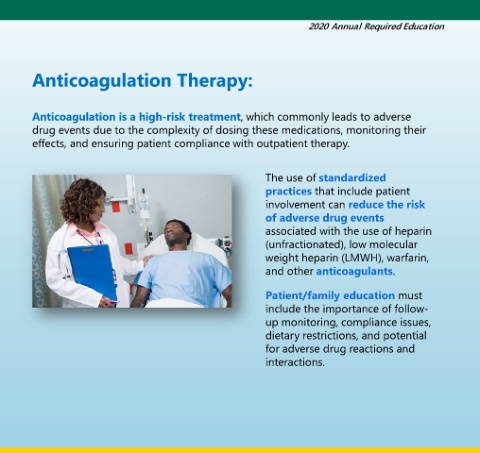 2020 Annual Required Education

Anticoagulation Therapy:

Anticoagulation is a high-risk treatment, which commonly leads to adverse drug events due to the complexity of dosing these medications, monitoring their effects, and ensuring patient compliance with outpatient therapy.

The use of standardized practices that include patient involvement can reduce the risk of adverse drug events associated with the use of heparin (unfractionated), low molecular weight heparin (LMWH), warfarin, and other anticoagulants.

Patient/family education must include the importance of follow-up monitoring, compliance issues, dietary restrictions, and potential for adverse drug reactions and interactions.